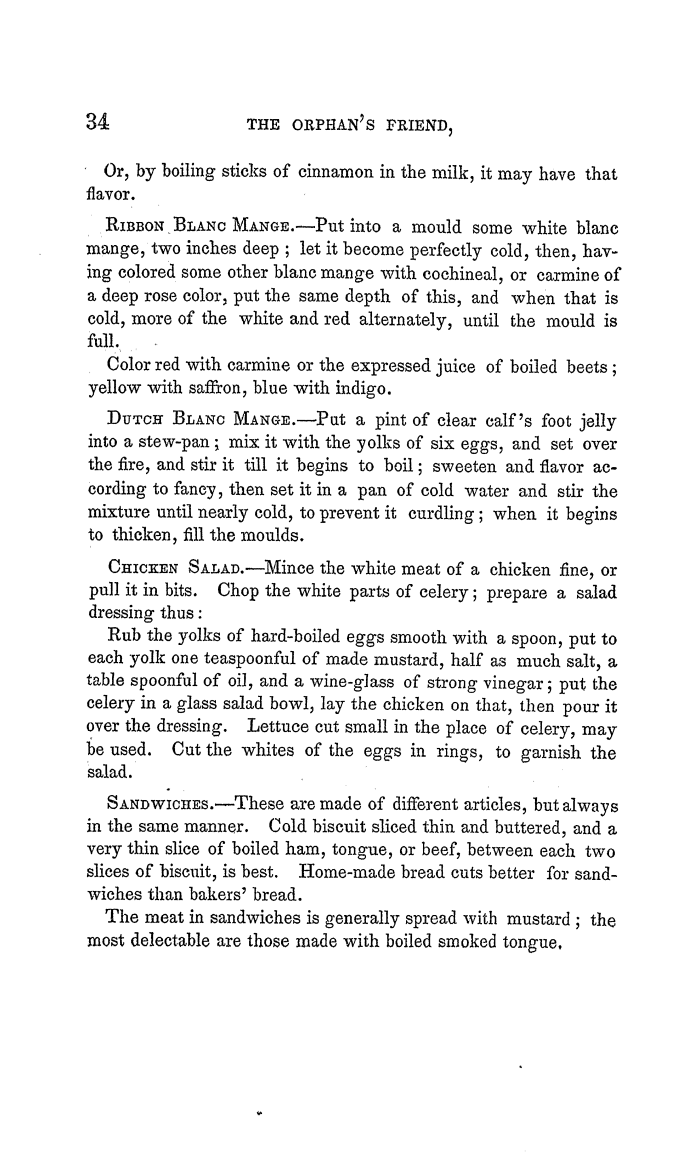 34 THE ORPHAN'S FRIEND,

Or, by boiling sticks of cinnamon in the milk, it may have that flavor.

RIBBON BLANC MANGE.—Put into a mould some white blanc mange, two inches deep; let it become perfectly cold, then, having colored some other blanc mange with cochineal, or carmine of a deep rose color, put the same depth of this, and when that is cold, more of the white and red alternately, until the mould is full.

Color red with carmine or the expressed juice of boiled beets; yellow with saffron, blue with indigo.

DUTCH BLANC MANGE.—Put a pint of clear calf's foot jelly into a stew-pan; mix it with the yolks of six eggs, and set over the fire, and stir it till it begins to boil; sweeten and flavor according to fancy, then set it in a pan of cold water and stir the mixture until nearly cold, to prevent it curdling; when it begins to thicken, fill the moulds.

CHICKEN SALAD.—Mince the white meat of a chicken fine, or pull it in bits. Chop the white parts of celery; prepare a salad dressing thus:

Rub the yolks of hard-boiled eggs smooth with a spoon, put to each yolk one teaspoonful of made mustard, half as much salt, a table spoonful of oil, and a wine-glass of strong vinegar; put the celery in a glass salad bowl, lay the chicken on that, then pour it over the dressing. Lettuce cut small in the place of celery, may be used. Cut the whites of the eggs in rings, to garnish the salad.

SANDWICHES.—These are made of different articles, but always in the same manner. Cold biscuit sliced thin and buttered, and a very thin slice of boiled ham, tongue, or beef, between each two slices of biscuit, is best. Home-made bread cuts better for sandwiches than bakers' bread.

The meat in sandwiches is generally spread with mustard; the most delectable are those made with boiled smoked tongue.